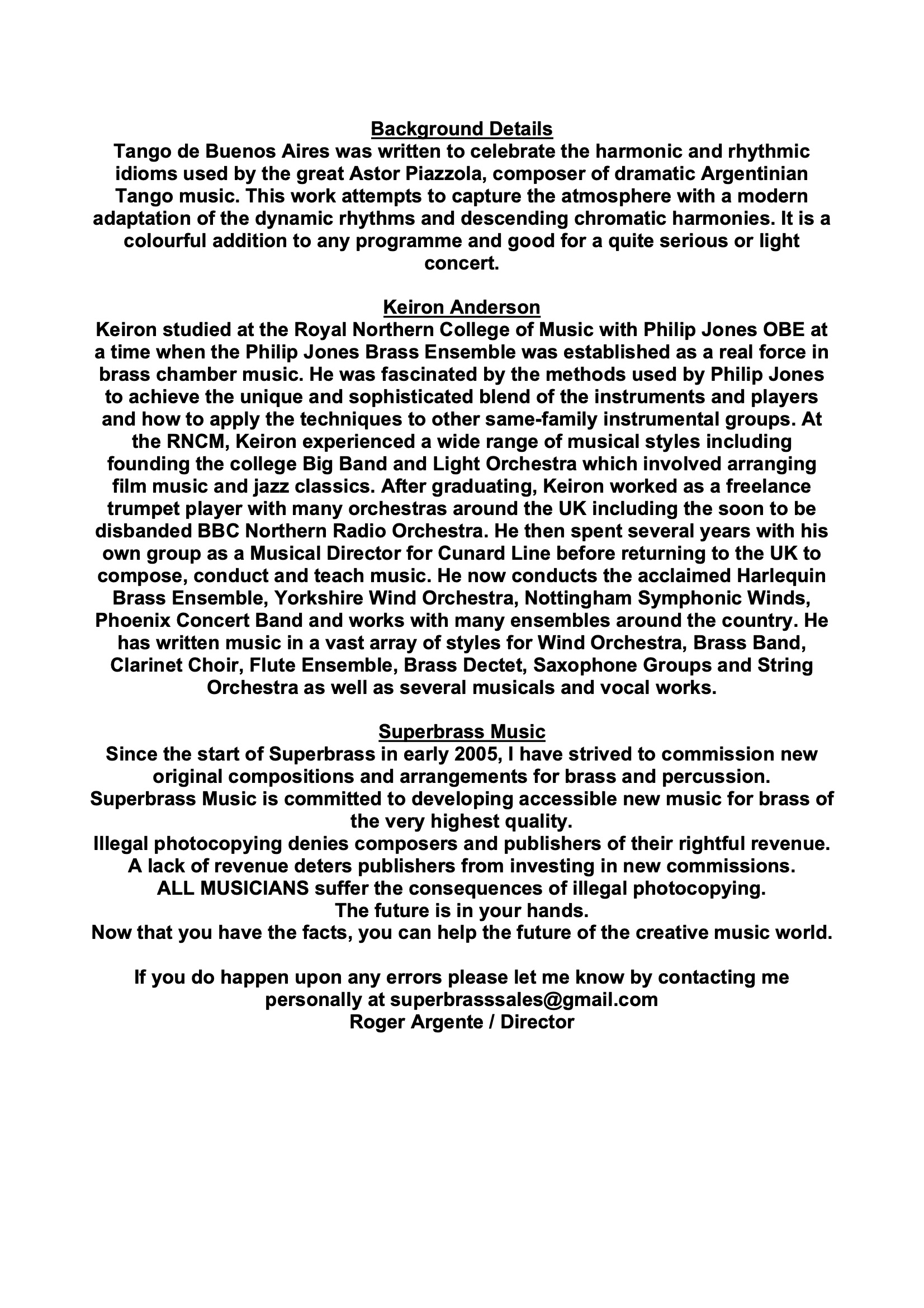 Background Details
Tango de Buenos Aires was written to celebrate the harmonic and rhythmic idioms used by the great Astor Piazzola, composer of dramatic Argentinian Tango music. This work attempts to capture the atmosphere with a modern adaptation of the dynamic rhythms and descending chromatic harmonies. It is a colourful addition to any programme and good for a quite serious or light concert.

Keiron Anderson
Keiron studied at the Royal Northern College of Music with Philip Jones OBE at a time when the Philip Jones Brass Ensemble was established as a real force in brass chamber music. He was fascinated by the methods used by Philip Jones to achieve the unique and sophisticated blend of the instruments and players and how to apply the techniques to other same-family instrumental groups. At the RNCM, Keiron experienced a wide range of musical styles including founding the college Big Band and Light Orchestra which involved arranging film music and jazz classics. After graduating, Keiron worked as a freelance trumpet player with many orchestras around the UK including the soon to be disbanded BBC Northern Radio Orchestra. He then spent several years with his own group as a Musical Director for Cunard Line before returning to the UK to compose, conduct and teach music. He now conducts the acclaimed Harlequin Brass Ensemble, Yorkshire Wind Orchestra, Nottingham Symphonic Winds, Phoenix Concert Band and works with many ensembles around the country. He has written music in a vast array of styles for Wind Orchestra, Brass Band, Clarinet Choir, Flute Ensemble, Brass Dectet, Saxophone Groups and String Orchestra as well as several musicals and vocal works.

Superbrass Music
Since the start of Superbrass in early 2005, I have strived to commission new original compositions and arrangements for brass and percussion.
Superbrass Music is committed to developing accessible new music for brass of the very highest quality.
Illegal photocopying denies composers and publishers of their rightful revenue.
A lack of revenue deters publishers from investing in new commissions.
ALL MUSICIANS suffer the consequences of illegal photocopying.
The future is in your hands.
Now that you have the facts, you can help the future of the creative music world.

If you do happen upon any errors please let me know by contacting me personally at superbrasssales@gmail.com
Roger Argente / Director